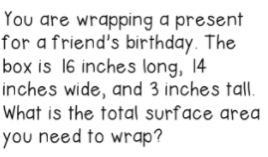 You are wrapping a present for a friend's birthday. The box is 16 inches long, 14 inches wide, and 3 inches tall. What is the total surface area you need to wrap?